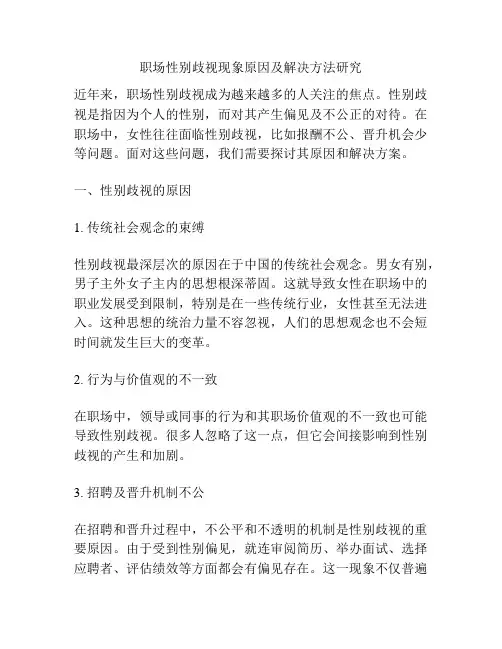 职场性别歧视现象原因及解决方法研究

近年来，职场性别歧视成为越来越多的人关注的焦点。性别歧视是指因为个人的性别，而对其产生偏见及不公正的对待。在职场中，女性往往面临性别歧视，比如报酬不公、晋升机会少等问题。面对这些问题，我们需要探讨其原因和解决方案。

一、性别歧视的原因

1. 传统社会观念的束缚

性别歧视最深层次的原因在于中国的传统社会观念。男女有别，男子主外女子主内的思想根深蒂固。这就导致女性在职场中的职业发展受到限制，特别是在一些传统行业，女性甚至无法进入。这种思想的统治力量不容忽视，人们的思想观念也不会短时间就发生巨大的变革。

2. 行为与价值观的不一致

在职场中，领导或同事的行为和其职场价值观的不一致也可能导致性别歧视。很多人忽略了这一点，但它会间接影响到性别歧视的产生和加剧。

3. 招聘及晋升机制不公

在招聘和晋升过程中，不公平和不透明的机制是性别歧视的重要原因。由于受到性别偏见，就连审阅简历、举办面试、选择应聘者、评估绩效等方面都会有偏见存在。这一现象不仅普遍